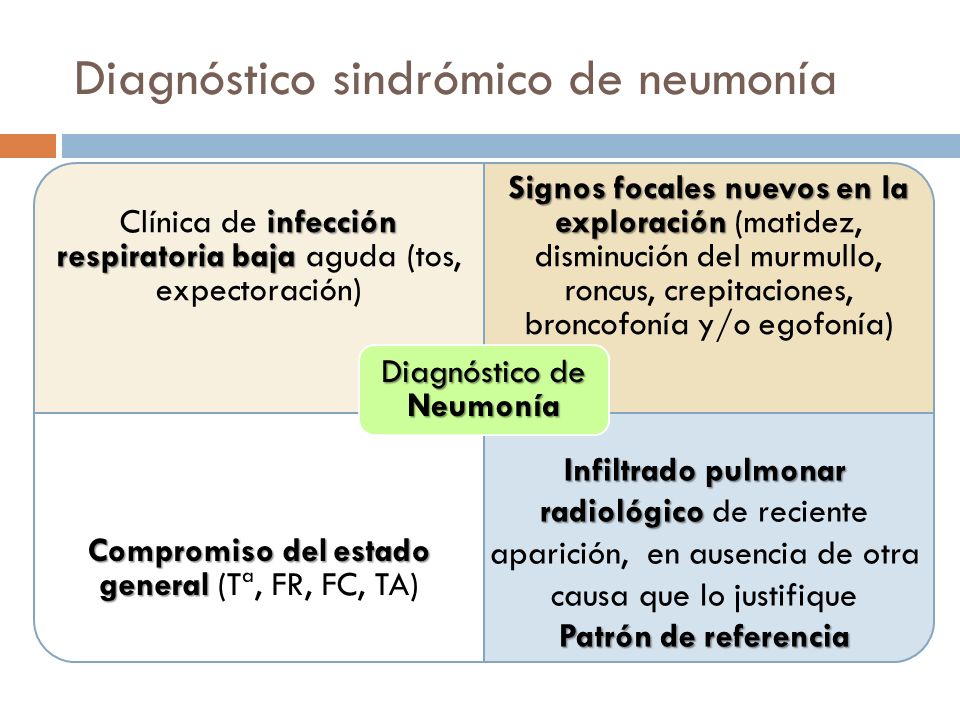 Diagnóstico sindrómico de neumonía

Clínica de infección respiratoria baja aguda (tos, expectoración)

Signos focales nuevos en la exploración (matidez, disminución del murmullo, roncus, crepitaciones, broncofonía y/o egofonía)

Diagnóstico de Neumonía

Compromiso del estado general (Tª, FR, FC, TA)

Infiltrado pulmonar radiológico de reciente aparición, en ausencia de otra causa que lo justifique
Patrón de referencia